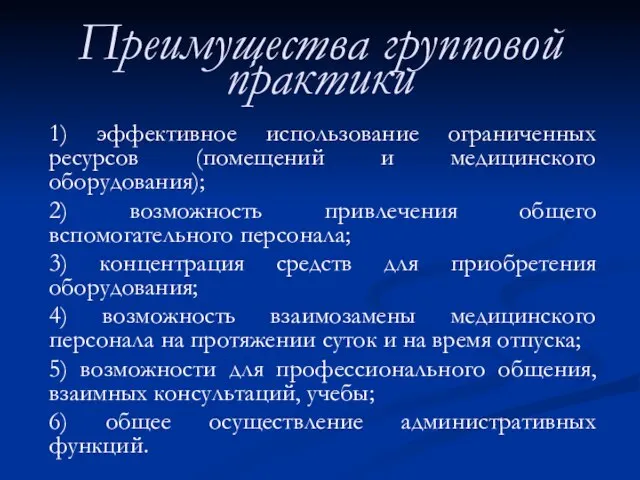 Преимущества групповой практики

1) эффективное использование ограниченных ресурсов (помещений и медицинского оборудования);

2) возможность привлечения общего вспомогательного персонала;

3) концентрация средств для приобретения оборудования;

4) возможность взаимозамены медицинского персонала на протяжении суток и на время отпуска;

5) возможности для профессионального общения, взаимных консультаций, учебы;

6) общее осуществление административных функций.